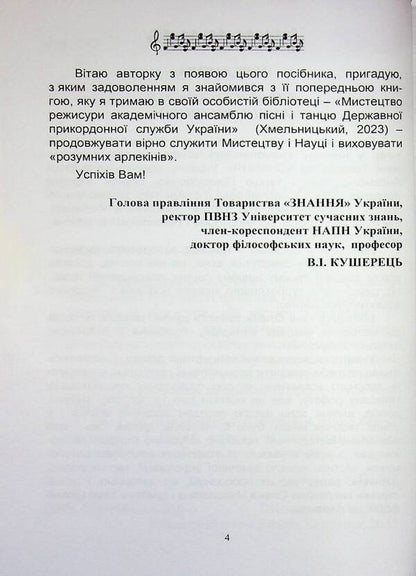 Вітаю авторку з появою цього посібника, пригадую, з яким задоволенням я знайомився з її попередньою книгою, яку я тримаю в своїй особистій бібліотеці – «Мистецтво режисури академічного ансамблю пісні і танцю Державної прикордонної служби України» (Хмельницький, 2023) – продовжувати вірно служити Мистецтву і Науці і виховувати «розумних арлекінів».

Успіхів Вам!

Голова правління Товариства «ЗНАННЯ» України,
ректор ПВНЗ Університет сучасних знань,
член-кореспондент НАПН України,
доктор філософських наук, професор
В.І. КУШЕРЕЦЬ

4